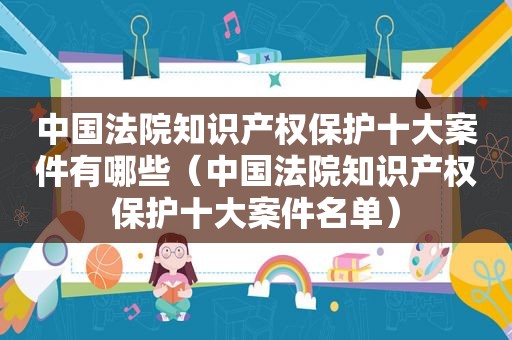 中国法院知识产权保护十大案件有哪些（中国法院知识产权保护十大案件名单）